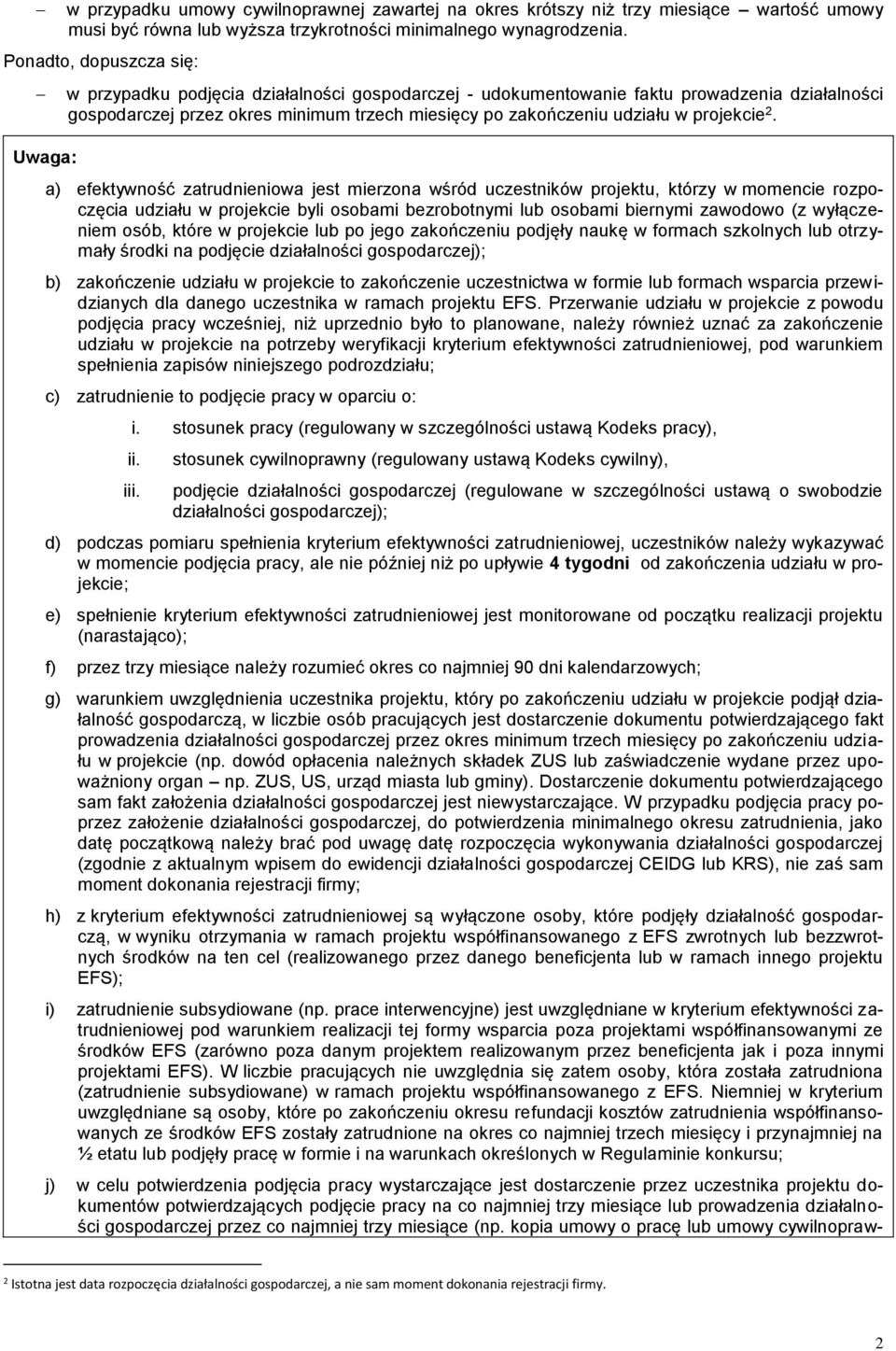 – w przypadku umowy cywilnoprawnej zawartej na okres krótszy niż trzy miesiące – wartość umowy musi być równa lub wyższa trzykrotności minimalnego wynagrodzenia.

Ponadto, dopuszcza się:

– w przypadku podjęcia działalności gospodarczej - udokumentowanie faktu prowadzenia działalności gospodarczej przez okres minimum trzech miesięcy po zakończeniu udziału w projekcie$^2$.

Uwaga:

a) efektywność zatrudnieniowa jest mierzona wśród uczestników projektu, którzy w momencie rozpoczęcia udziału w projekcie byli osobami bezrobotnymi lub osobami biernymi zawodowo (z wyłączeniem osób, które w projekcie lub po jego zakończeniu podjęły naukę w formach szkolnych lub otrzymały środki na podjęcie działalności gospodarczej);

b) zakończenie udziału w projekcie to zakończenie uczestnictwa w formie lub formach wsparcia przewidzianych dla danego uczestnika w ramach projektu EFS. Przerwanie udziału w projekcie z powodu podjęcia pracy wcześniej, niż uprzednio było to planowane, należy również uznać za zakończenie udziału w projekcie na potrzeby weryfikacji kryterium efektywności zatrudnieniowej, pod warunkiem spełnienia zapisów niniejszego podrozdziału;

c) zatrudnienie to podjęcie pracy w oparciu o:

i. stosunek pracy (regulowany w szczególności ustawą Kodeks pracy),

ii. stosunek cywilnoprawny (regulowany ustawą Kodeks cywilny),

iii. podjęcie działalności gospodarczej (regulowane w szczególności ustawą o swobodzie działalności gospodarczej);

d) podczas pomiaru spełnienia kryterium efektywności zatrudnieniowej, uczestników należy wykazywać w momencie podjęcia pracy, ale nie później niż po upływie 4 tygodni od zakończenia udziału w projekcie;

e) spełnienie kryterium efektywności zatrudnieniowej jest monitorowane od początku realizacji projektu (narastająco);

f) przez trzy miesiące należy rozumieć okres co najmniej 90 dni kalendarzowych;

g) warunkiem uwzględnienia uczestnika projektu, który po zakończeniu udziału w projekcie podjął działalność gospodarczą, w liczbie osób pracujących jest dostarczenie dokumentu potwierdzającego fakt prowadzenia działalności gospodarczej przez okres minimum trzech miesięcy po zakończeniu udziału w projekcie (np. dowód opłacenia należnych składek ZUS lub zaświadczenie wydane przez upoważniony organ – np. ZUS, US, urząd miasta lub gminy). Dostarczenie dokumentu potwierdzającego sam fakt założenia działalności gospodarczej jest niewystarczające. W przypadku podjęcia pracy poprzez założenie działalności gospodarczej, do potwierdzenia minimalnego okresu zatrudnienia, jako datę początkową należy brać pod uwagę datę rozpoczęcia wykonywania działalności gospodarczej (zgodnie z aktualnym wpisem do ewidencji działalności gospodarczej CEIDG lub KRS), nie zaś sam moment dokonania rejestracji firmy;

h) z kryterium efektywności zatrudnieniowej są wyłączone osoby, które podjęły działalność gospodarczą, w wyniku otrzymania w ramach projektu współfinansowanego z EFS zwrotnych lub bezzwrotnych środków na ten cel (realizowanego przez danego beneficjenta lub w ramach innego projektu EFS);

i) zatrudnienie subsydiowane (np. prace interwencyjne) jest uwzględniane w kryterium efektywności zatrudnieniowej pod warunkiem realizacji tej formy wsparcia poza projektami współfinansowanymi ze środków EFS (zarówno poza danym projektem realizowanym przez beneficjenta jak i poza innymi projektami EFS). W liczbie pracujących nie uwzględnia się zatem osoby, która została zatrudniona (zatrudnienie subsydiowane) w ramach projektu współfinansowanego z EFS. Niemniej w kryterium uwzględniane są osoby, które po zakończeniu okresu refundacji kosztów zatrudnienia współfinansowanych ze środków EFS zostały zatrudnione na okres co najmniej trzech miesięcy i przynajmniej na ½ etatu lub podjęły pracę w formie i na warunkach określonych w Regulaminie konkursu;

j) w celu potwierdzenia podjęcia pracy wystarczające jest dostarczenie przez uczestnika projektu dokumentów potwierdzających podjęcie pracy na co najmniej trzy miesiące lub prowadzenie działalności gospodarczej przez co najmniej trzy miesiące (np. kopia umowy o pracę lub umowy cywilnopraw-

$^2$ Istotna jest data rozpoczęcia działalności gospodarczej, a nie sam moment dokonania rejestracji firmy.

2